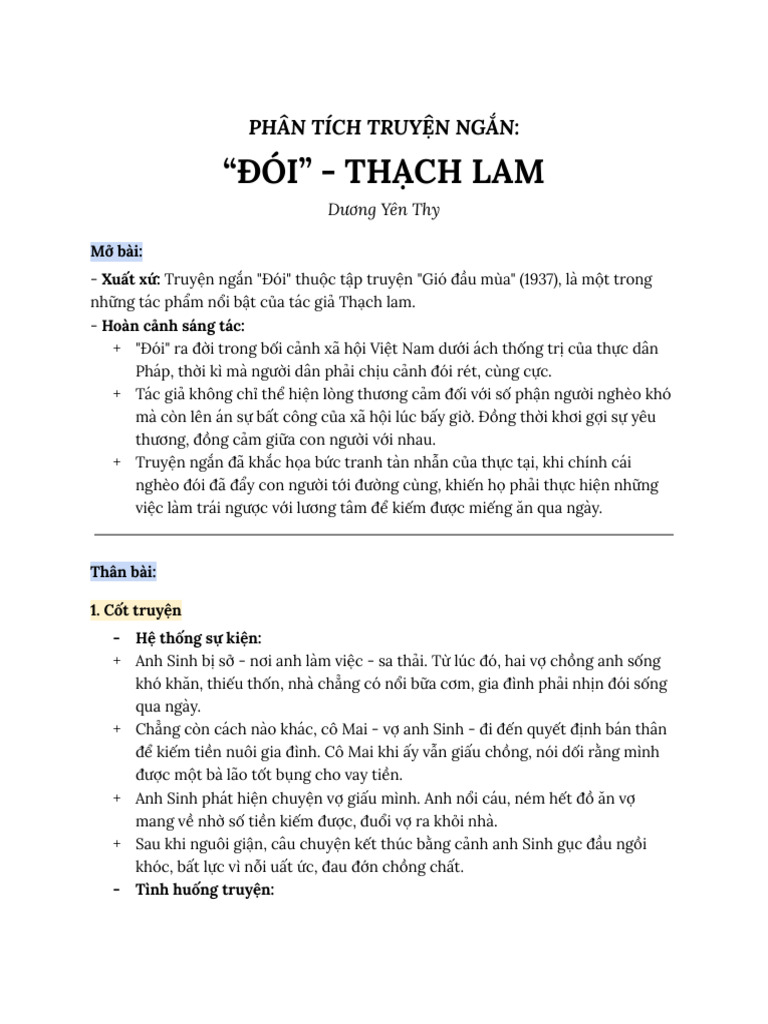 PHÂN TÍCH TRUYỆN NGẮN:

“ĐÓI” - THẠCH LAM

Dương Yên Thy

Mở bài:

- Xuất xứ: Truyện ngắn "Đói" thuộc tập truyện "Gió đầu mùa" (1937), là một trong những tác phẩm nổi bật của tác giả Thạch lam.
- Hoàn cảnh sáng tác:
+ "Đói" ra đời trong bối cảnh xã hội Việt Nam dưới ách thống trị của thực dân Pháp, thời kì mà người dân phải chịu cảnh đói rét, cùng cực.
+ Tác giả không chỉ thể hiện lòng thương cảm đối với số phận người nghèo khó mà còn lên án sự bất công của xã hội lúc bấy giờ. Đồng thời khơi gợi sự yêu thương, đồng cảm giữa con người với nhau.
+ Truyện ngắn đã khắc họa bức tranh tàn nhẫn của thực tại, khi chính cái nghèo đói đã đẩy con người tới đường cùng, khiến họ phải thực hiện những việc làm trái ngược với lương tâm để kiếm được miếng ăn qua ngày.

Thân bài:

1. Cốt truyện

- Hệ thống sự kiện:
+ Anh Sinh bị sở - nơi anh làm việc - sa thải. Từ lúc đó, hai vợ chồng anh sống khó khăn, thiếu thốn, nhà chẳng có nổi bữa cơm, gia đình phải nhịn đói sống qua ngày.
+ Chẳng còn cách nào khác, cô Mai - vợ anh Sinh - đi đến quyết định bán thân để kiếm tiền nuôi gia đình. Cô Mai khi ấy vẫn giấu chồng, nói dối rằng mình được một bà lão tốt bụng cho vay tiền.
+ Anh Sinh phát hiện chuyện vợ giấu mình. Anh nổi cáu, ném hết đồ ăn vợ mang về nhờ số tiền kiếm được, đuổi vợ ra khỏi nhà.
+ Sau khi nguôi giận, câu chuyện kết thúc bằng cảnh anh Sinh gục đầu ngồi khóc, bất lực vì nỗi uất ức, đau đớn chồng chất.
- Tình huống truyện: